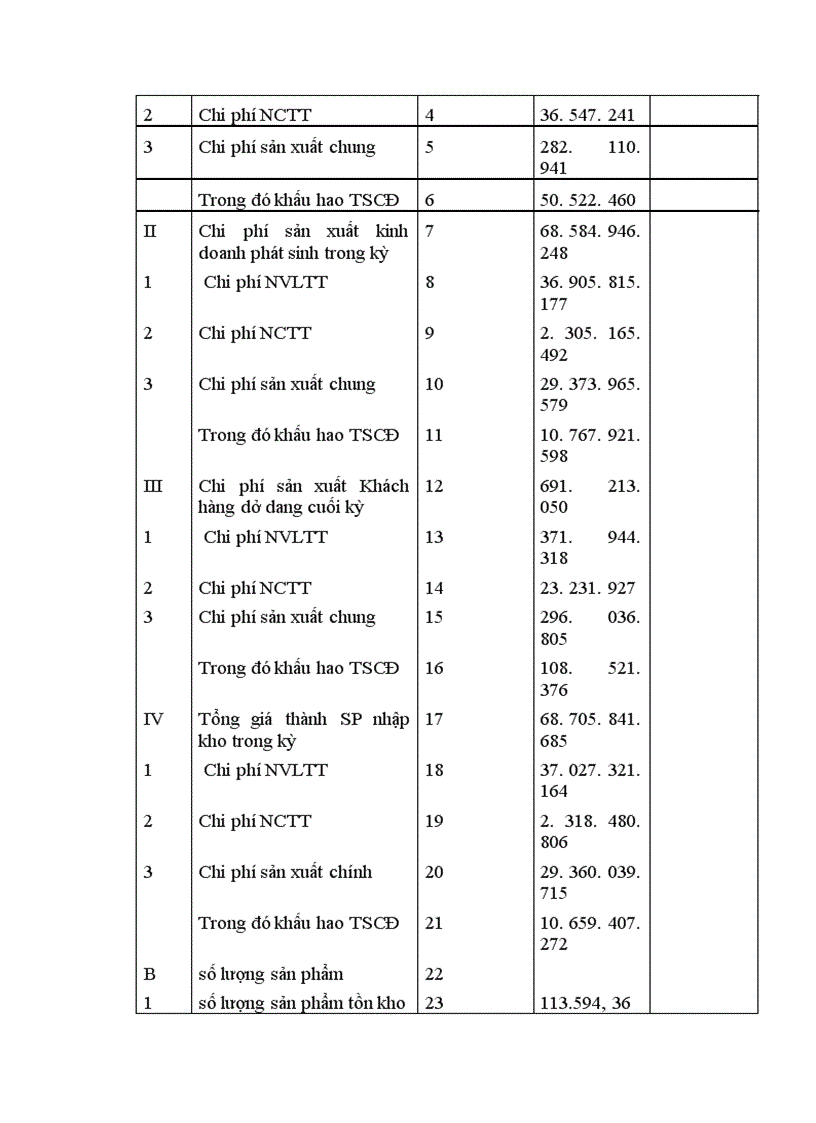 | | | | | |
|---|---|---|---|---|
| 2 | Chi phí NCTT | 4 | 36. 547. 241 | |
| 3 | Chi phí sản xuất chung | 5 | 282. 110. 941 | |
| | Trong đó khấu hao TSCĐ | 6 | 50. 522. 460 | |
| II | Chi phí sản xuất kinh doanh phát sinh trong kỳ | 7 | 68. 584. 946. 248 | |
| 1 | Chi phí NVLTT | 8 | 36. 905. 815. 177 | |
| 2 | Chi phí NCTT | 9 | 2. 305. 165. 492 | |
| 3 | Chi phí sản xuất chung | 10 | 29. 373. 965. 579 | |
| | Trong đó khấu hao TSCĐ | 11 | 10. 767. 921. 598 | |
| III | Chi phí sản xuất Khách hàng dở dang cuối kỳ | 12 | 691. 213. 050 | |
| 1 | Chi phí NVLTT | 13 | 371. 944. 318 | |
| 2 | Chi phí NCTT | 14 | 23. 231. 927 | |
| 3 | Chi phí sản xuất chung | 15 | 296. 036. 805 | |
| | Trong đó khấu hao TSCĐ | 16 | 108. 521. 376 | |
| IV | Tổng giá thành SP nhập kho trong kỳ | 17 | 68. 705. 841. 685 | |
| 1 | Chi phí NVLTT | 18 | 37. 027. 321. 164 | |
| 2 | Chi phí NCTT | 19 | 2. 318. 480. 806 | |
| 3 | Chi phí sản xuất chính | 20 | 29. 360. 039. 715 | |
| | Trong đó khấu hao TSCĐ | 21 | 10. 659. 407. 272 | |
| B | số lượng sản phẩm | 22 | | |
| 1 | số lượng sản phẩm tồn kho | 23 | 113.594, 36 | |